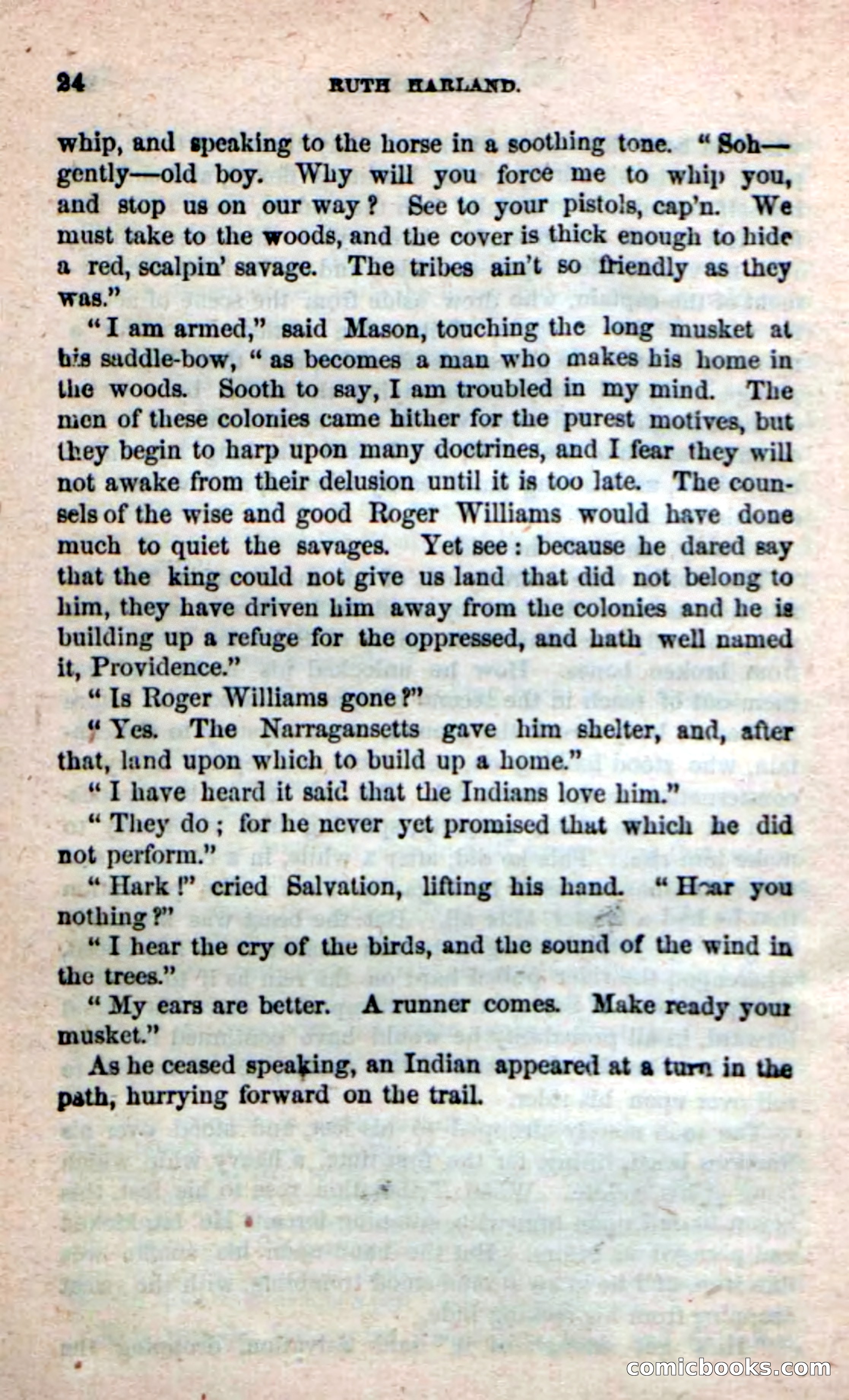 24 RUTH HARLAND.

whip, and speaking to the horse in a soothing tone. "Soh—gently—old boy. Why will you force me to whip you, and stop us on our way? See to your pistols, cap'n. We must take to the woods, and the cover is thick enough to hide a red, scalpin' savage. The tribes ain't so friendly as they was."

"I am armed," said Mason, touching the long musket at his saddle-bow, "as becomes a man who makes his home in the woods. Sooth to say, I am troubled in my mind. The men of these colonies came hither for the purest motives, but they begin to harp upon many doctrines, and I fear they will not awake from their delusion until it is too late. The counsels of the wise and good Roger Williams would have done much to quiet the savages. Yet see: because he dared say that the king could not give us land that did not belong to him, they have driven him away from the colonies and he is building up a refuge for the oppressed, and hath well named it, Providence."

"Is Roger Williams gone?"

"Yes. The Narragansetts gave him shelter, and, after that, land upon which to build up a home."

"I have heard it said that the Indians love him."

"They do; for he never yet promised that which he did not perform."

"Hark!" cried Salvation, lifting his hand. "Hear you nothing?"

"I hear the cry of the birds, and the sound of the wind in the trees."

"My ears are better. A runner comes. Make ready your musket."

As he ceased speaking, an Indian appeared at a turn in the path, hurrying forward on the trail.

comicbooks.com